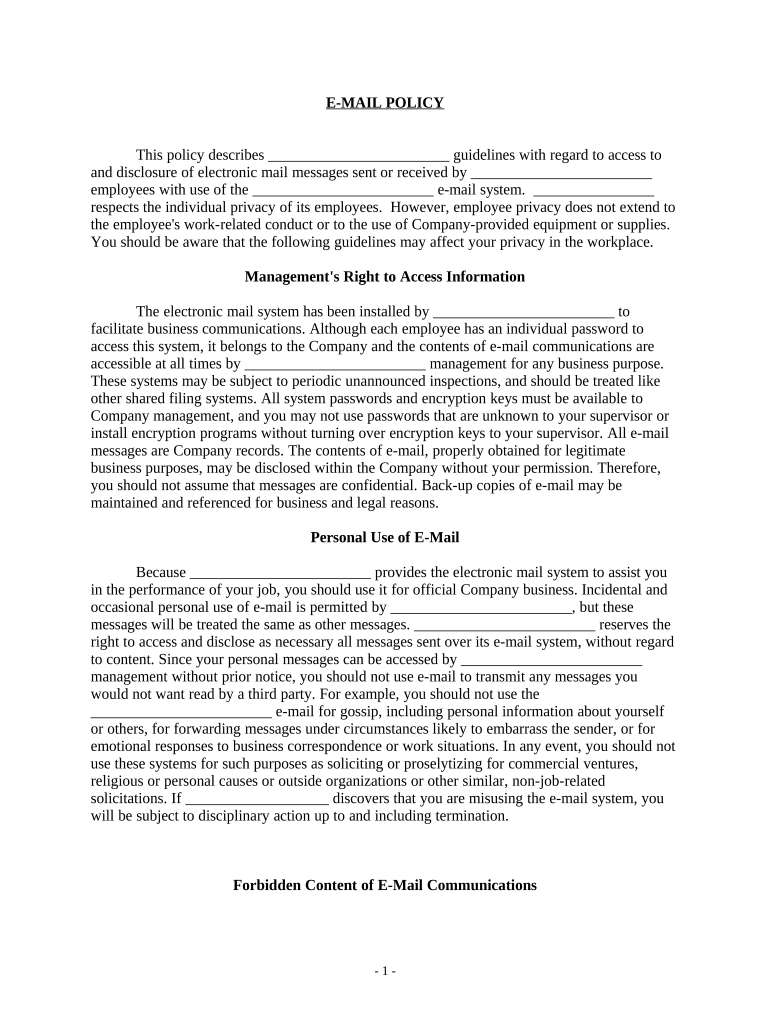 E-MAIL POLICY

This policy describes ________________________ guidelines with regard to access to and disclosure of electronic mail messages sent or received by ________________________ employees with use of the ________________________ e-mail system. ________________ respects the individual privacy of its employees. However, employee privacy does not extend to the employee's work-related conduct or to the use of Company-provided equipment or supplies. You should be aware that the following guidelines may affect your privacy in the workplace.

Management's Right to Access Information

The electronic mail system has been installed by ________________________ to facilitate business communications. Although each employee has an individual password to access this system, it belongs to the Company and the contents of e-mail communications are accessible at all times by ________________________ management for any business purpose. These systems may be subject to periodic unannounced inspections, and should be treated like other shared filing systems. All system passwords and encryption keys must be available to Company management, and you may not use passwords that are unknown to your supervisor or install encryption programs without turning over encryption keys to your supervisor. All e-mail messages are Company records. The contents of e-mail, properly obtained for legitimate business purposes, may be disclosed within the Company without your permission. Therefore, you should not assume that messages are confidential. Back-up copies of e-mail may be maintained and referenced for business and legal reasons.

Personal Use of E-Mail

Because ________________________ provides the electronic mail system to assist you in the performance of your job, you should use it for official Company business. Incidental and occasional personal use of e-mail is permitted by ________________________, but these messages will be treated the same as other messages. ________________________ reserves the right to access and disclose as necessary all messages sent over its e-mail system, without regard to content. Since your personal messages can be accessed by ________________________ management without prior notice, you should not use e-mail to transmit any messages you would not want read by a third party. For example, you should not use the ________________________ e-mail for gossip, including personal information about yourself or others, for forwarding messages under circumstances likely to embarrass the sender, or for emotional responses to business correspondence or work situations. In any event, you should not use these systems for such purposes as soliciting or proselytizing for commercial ventures, religious or personal causes or outside organizations or other similar, non-job-related solicitations. If ___________________ discovers that you are misusing the e-mail system, you will be subject to disciplinary action up to and including termination.

Forbidden Content of E-Mail Communications

- 1 -